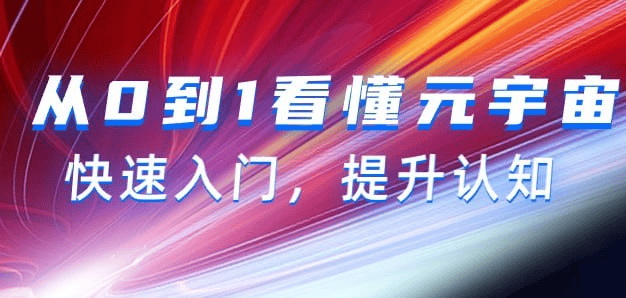 从0到1看懂元宇宙

快速入门，提升认知